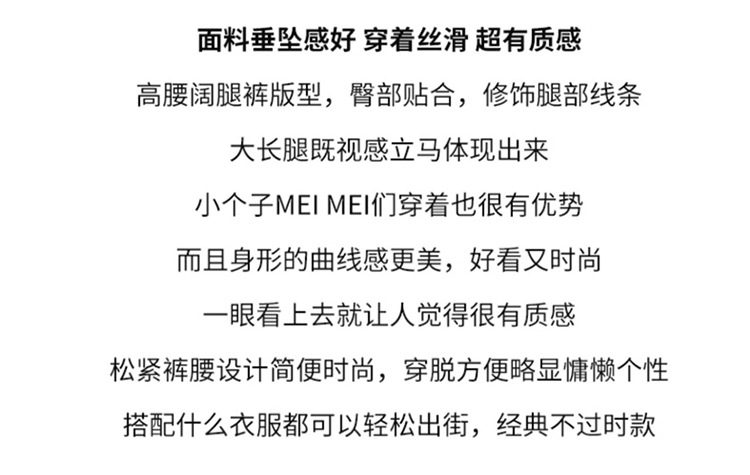 面料垂坠感好 穿着丝滑 超有质感

高腰阔腿裤版型，臀部贴合，修饰腿部线条

大长腿既视感立马体现出来

小个子MEI MEI们穿着也很有优势

而且身形的曲线感更美，好看又时尚

一眼看上去就让人觉得很有质感

松紧裤腰设计简便时尚，穿脱方便略显慵懒个性

搭配什么衣服都可以轻松出街，经典不过时款